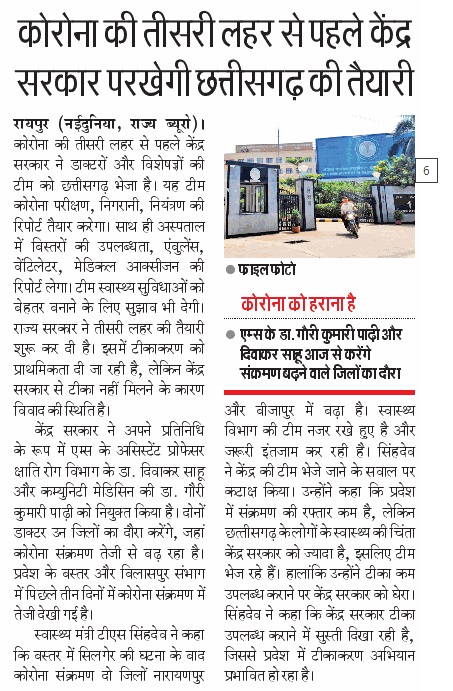 कोरोना की तीसरी लहर से पहले केंद्र सरकार परखेगी छत्तीसगढ़ की तैयारी

रायपुर (नईदुनिया, राज्य ब्यूरो)। कोरोना की तीसरी लहर से पहले केंद्र सरकार ने डाक्टरों और विशेषज्ञों की टीम को छत्तीसगढ़ भेजा है। यह टीम कोरोना परीक्षण, निगरानी, नियंत्रण की रिपोर्ट तैयार करेगा। साथ ही अस्पताल में बिस्तरों की उपलब्धता, एंबुलेंस, वेंटिलेटर, मेडिकल आक्सीजन की रिपोर्ट लेगा। टीम स्वास्थ्य सुविधाओं को बेहतर बनाने के लिए सुझाव भी देगी। राज्य सरकार ने तीसरी लहर की तैयारी शुरू कर दी है। इसमें टीकाकरण को प्राथमिकता दी जा रही है, लेकिन केंद्र सरकार से टीका नहीं मिलने के कारण विवाद की स्थिति है।

केंद्र सरकार ने अपने प्रतिनिधि के रूप में एम्स के असिस्टेंट प्रोफेसर क्षाति रोग विभाग के डा. दिवाकर साहू और कम्युनिटी मेडिसिन की डा. गौरी कुमारी पाढ़ी को नियुक्त किया है। दोनों डाक्टर उन जिलों का दौरा करेंगे, जहां कोरोना संक्रमण तेजी से बढ़ रहा है। प्रदेश के बस्तर और बिलासपुर संभाग में पिछले तीन दिनों में कोरोना संक्रमण में तेजी देखी गई है।

स्वास्थ्य मंत्री टीएस सिंहदेव ने कहा कि बस्तर में सिलगेर की घटना के बाद कोरोना संक्रमण दो जिलों नारायणपुर

6

फाइल फोटो

कोरोना को हराना है

एम्स के डा. गौरी कुमारी पाढ़ी और दिवाकर साहू आज से करेंगे संक्रमण बढ़ने वाले जिलों का दौरा

और बीजापुर में बढ़ा है। स्वास्थ्य विभाग की टीम नजर रखे हुए है और जरूरी इंतजाम कर रही है। सिंहदेव ने केंद्र की टीम भेजे जाने के सवाल पर कटाक्ष किया। उन्होंने कहा कि प्रदेश में संक्रमण की रफ्तार कम है, लेकिन छत्तीसगढ़ के लोगों के स्वास्थ्य की चिंता केंद्र सरकार को ज्यादा है, इसलिए टीम भेज रहे हैं। हालांकि उन्होंने टीका कम उपलब्ध कराने पर केंद्र सरकार को घेरा। सिंहदेव ने कहा कि केंद्र सरकार टीका उपलब्ध कराने में सुस्ती दिखा रही है, जिससे प्रदेश में टीकाकरण अभियान प्रभावित हो रहा है।